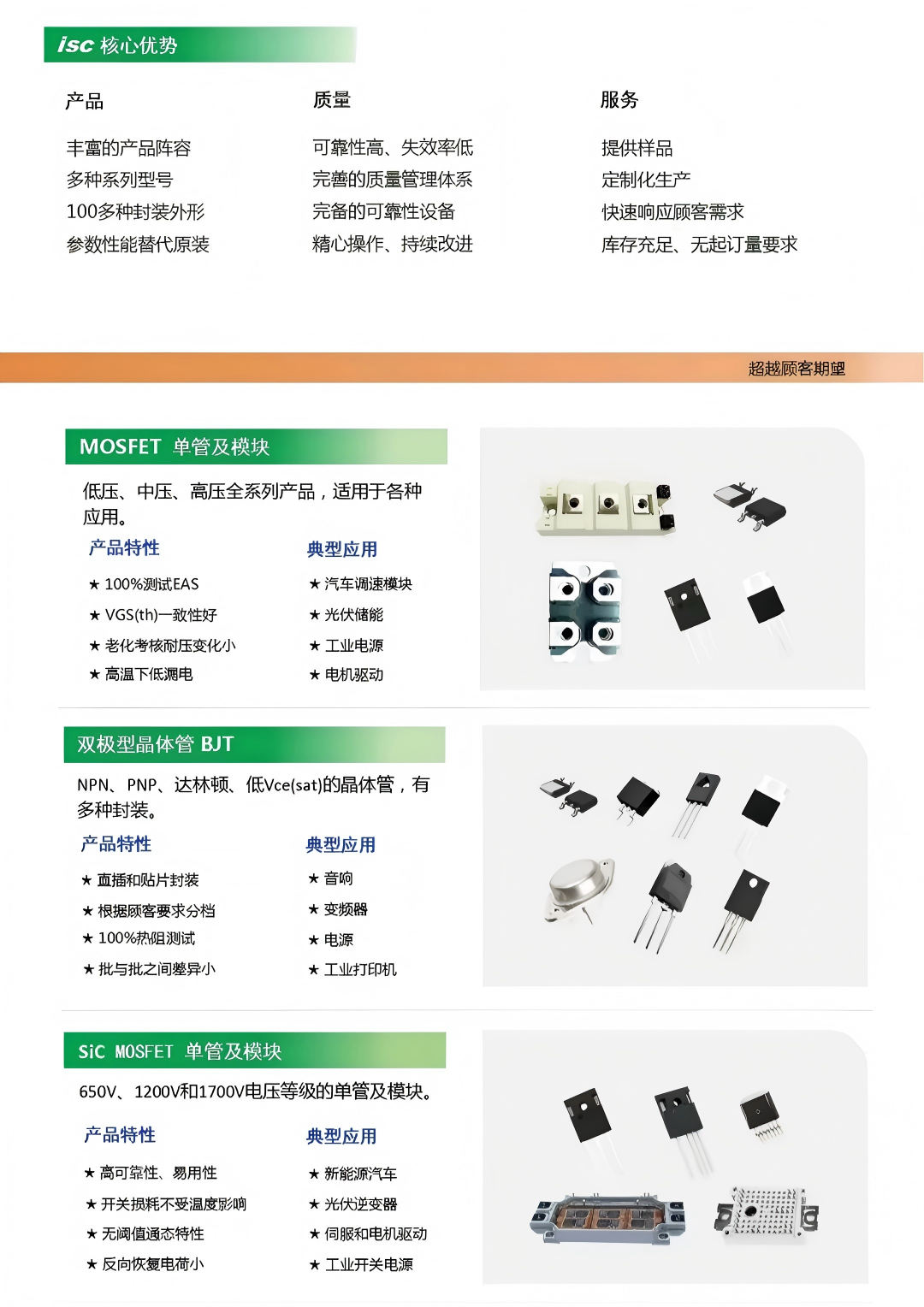 isc 核心优势

产品

丰富的产品阵容
多种系列型号
100多种封装外形
参数性能替代原装

质量

可靠性高、失效率低
完善的质量管理体系
完备的可靠性设备
精心操作、持续改进

服务

提供样品
定制化生产
快速响应顾客需求
库存充足、无起订量要求

超越顾客期望

MOSFET 单管及模块

低压、中压、高压全系列产品，适用于各种应用。

产品特性

★ 100%测试EAS
★ VGS(th)一致性好
★ 老化考核耐压变化小
★ 高温下低漏电

典型应用

★ 汽车调速模块
★ 光伏储能
★ 工业电源
★ 电机驱动

双极型晶体管 BJT

NPN、PNP、达林顿、低Vce(sat)的晶体管，有多种封装。

产品特性

★ 直插和贴片封装
★ 根据顾客要求分档
★ 100%热阻测试
★ 批与批之间差异小

典型应用

★ 音响
★ 变频器
★ 电源
★ 工业打印机

SiC MOSFET 单管及模块

650V、1200V和1700V电压等级的单管及模块。

产品特性

★ 高可靠性、易用性
★ 开关损耗不受温度影响
★ 无阈值通态特性
★ 反向恢复电荷小

典型应用

★ 新能源汽车
★ 光伏逆变器
★ 伺服和电机驱动
★ 工业开关电源